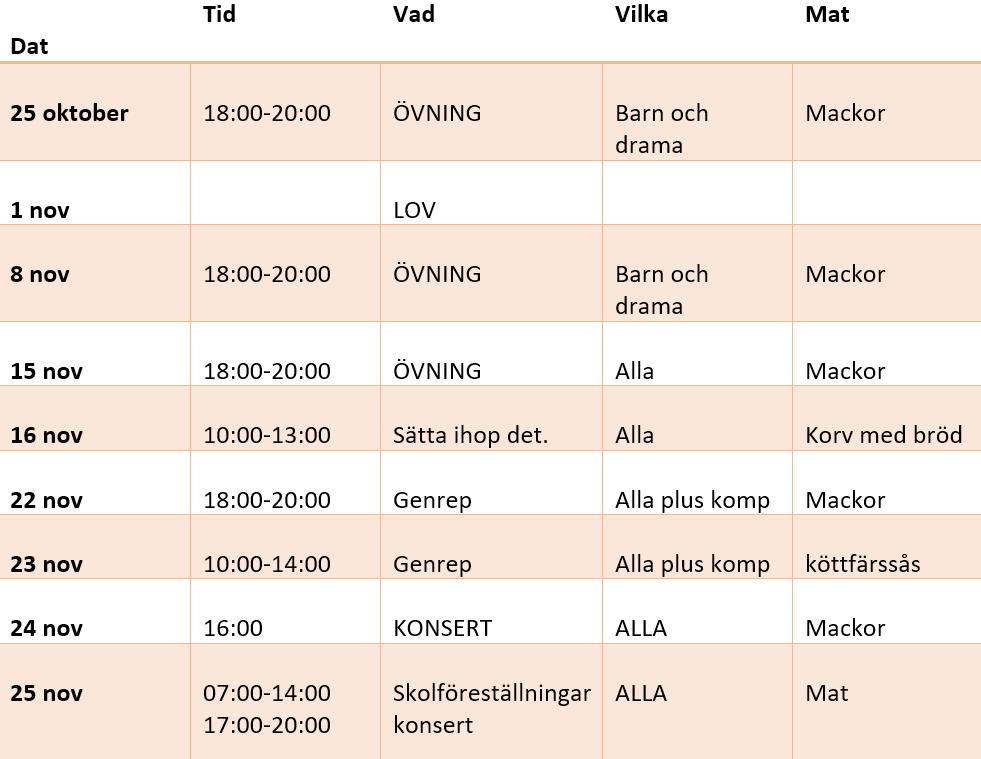 | Dat | Tid | Vad | Vilka | Mat |
|---|---|---|---|---|
| 25 oktober | 18:00-20:00 | ÖVNING | Barn och drama | Mackor |
| 1 nov | | LOV | | |
| 8 nov | 18:00-20:00 | ÖVNING | Barn och drama | Mackor |
| 15 nov | 18:00-20:00 | ÖVNING | Alla | Mackor |
| 16 nov | 10:00-13:00 | Sätta ihop det. | Alla | Korv med bröd |
| 22 nov | 18:00-20:00 | Genrep | Alla plus komp | Mackor |
| 23 nov | 10:00-14:00 | Genrep | Alla plus komp | köttfärssås |
| 24 nov | 16:00 | KONSERT | ALLA | Mackor |
| 25 nov | 07:00-14:00 17:00-20:00 | Skolföreställningar konsert | ALLA | Mat |